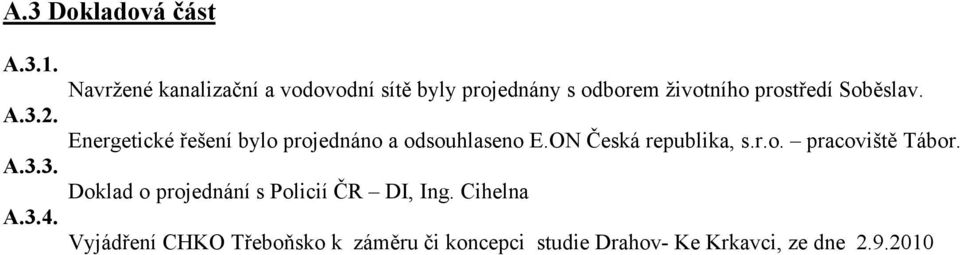 A.3 Dokladová část

A.3.1.
Navržené kanalizační a vodovodní sítě byly projednány s odborem životního prostředí Soběslav.

A.3.2.
Energetické řešení bylo projednáno a odsouhlaseno E.ON Česká republika, s.r.o. – pracoviště Tábor.

A.3.3.
Doklad o projednání s Policií ČR – DI, Ing. Cihelna

A.3.4.
Vyjádření CHKO Třeboňsko k záměru či koncepci studie Drahov- Ke Krkavci, ze dne 2.9.2010